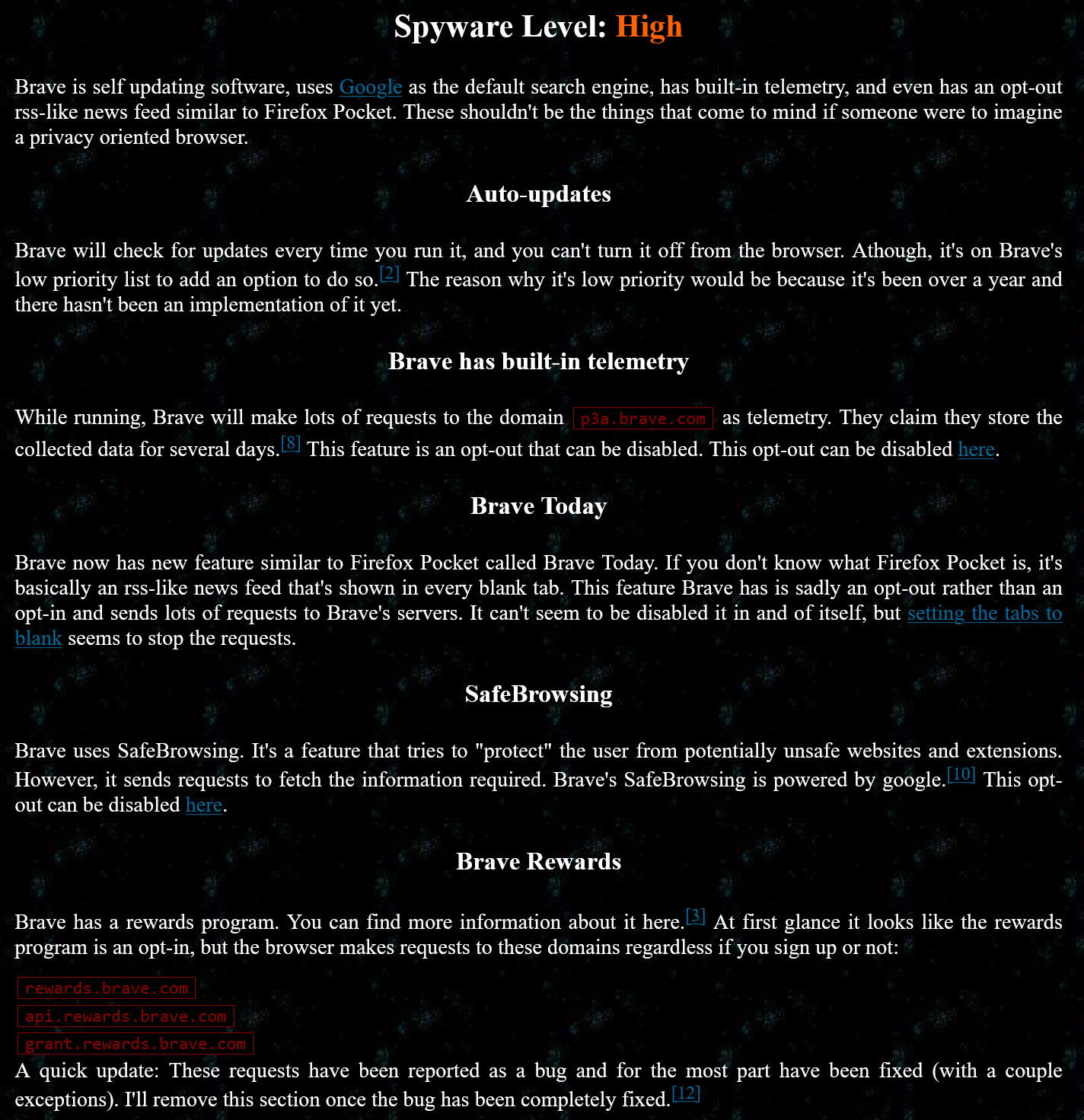 Spyware Level: High

Brave is self updating software, uses Google as the default search engine, has built-in telemetry, and even has an opt-out rss-like news feed similar to Firefox Pocket. These shouldn't be the things that come to mind if someone were to imagine a privacy oriented browser.

Auto-updates

Brave will check for updates every time you run it, and you can't turn it off from the browser. Athough, it's on Brave's low priority list to add an option to do so.[2] The reason why it's low priority would be because it's been over a year and there hasn't been an implementation of it yet.

Brave has built-in telemetry

While running, Brave will make lots of requests to the domain p3a.brave.com as telemetry. They claim they store the collected data for several days.[8] This feature is an opt-out that can be disabled. This opt-out can be disabled here.

Brave Today

Brave now has new feature similar to Firefox Pocket called Brave Today. If you don't know what Firefox Pocket is, it's basically an rss-like news feed that's shown in every blank tab. This feature Brave has is sadly an opt-out rather than an opt-in and sends lots of requests to Brave's servers. It can't seem to be disabled it in and of itself, but setting the tabs to blank seems to stop the requests.

SafeBrowsing

Brave uses SafeBrowsing. It's a feature that tries to "protect" the user from potentially unsafe websites and extensions. However, it sends requests to fetch the information required. Brave's SafeBrowsing is powered by google.[10] This opt-out can be disabled here.

Brave Rewards

Brave has a rewards program. You can find more information about it here.[3] At first glance it looks like the rewards program is an opt-in, but the browser makes requests to these domains regardless if you sign up or not:

rewards.brave.com
api.rewards.brave.com
grant.rewards.brave.com

A quick update: These requests have been reported as a bug and for the most part have been fixed (with a couple exceptions). I'll remove this section once the bug has been completely fixed.[12]